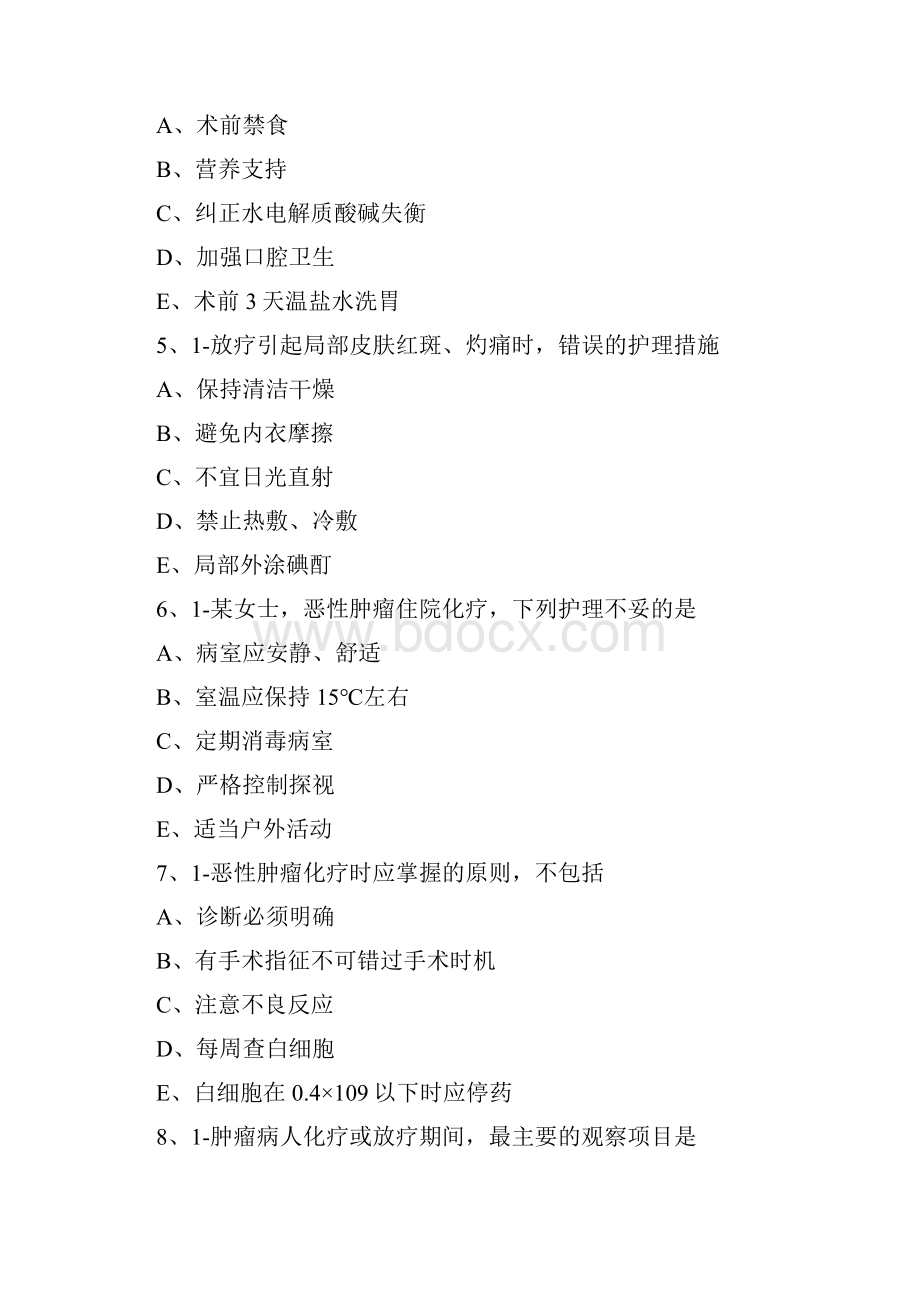 A、术前禁食

B、营养支持

C、纠正水电解质酸碱失衡

D、加强口腔卫生

E、术前 3 天温盐水洗胃

5、1-放疗引起局部皮肤红斑、灼痛时，错误的护理措施

A、保持清洁干燥

B、避免内衣摩擦

C、不宜日光直射

D、禁止热敷、冷敷

E、局部外涂碘酊

6、1-某女士，恶性肿瘤住院化疗，下列护理不妥的是

www.bdocx.com

A、病室应安静、舒适

B、室温应保持 15℃左右

C、定期消毒病室

D、严格控制探视

E、适当户外活动

7、1-恶性肿瘤化疗时应掌握的原则，不包括

A、诊断必须明确

B、有手术指征不可错过手术时机

C、注意不良反应

D、每周查白细胞

E、白细胞在 0.4×109 以下时应停药

8、1-肿瘤病人化疗或放疗期间，最主要的观察项目是